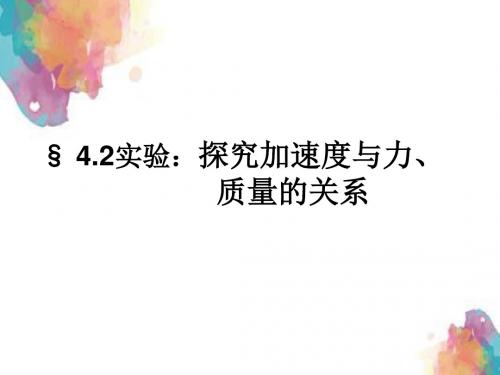 § 4.2实验：探究加速度与力、质量的关系